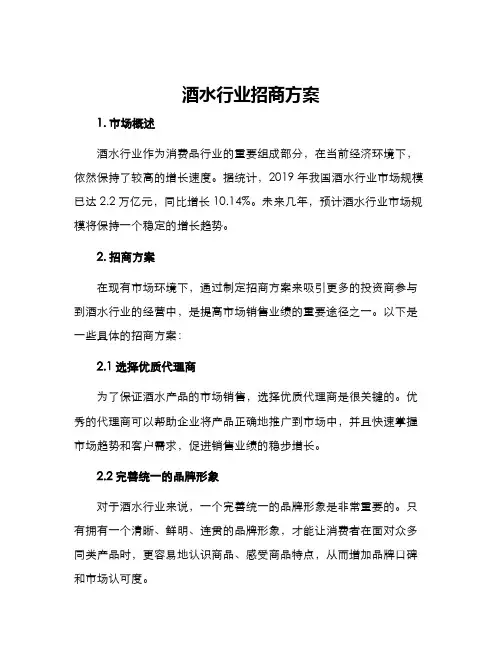 酒水行业招商方案

1. 市场概述

酒水行业作为消费品行业的重要组成部分，在当前经济环境下，依然保持了较高的增长速度。据统计，2019 年我国酒水行业市场规模已达 2.2 万亿元，同比增长 10.14%。未来几年，预计酒水行业市场规模将保持一个稳定的增长趋势。

2. 招商方案

在现有市场环境下，通过制定招商方案来吸引更多的投资商参与到酒水行业的经营中，是提高市场销售业绩的重要途径之一。以下是一些具体的招商方案：

2.1 选择优质代理商

为了保证酒水产品的市场销售，选择优质代理商是很关键的。优秀的代理商可以帮助企业将产品正确地推广到市场中，并且快速掌握市场趋势和客户需求，促进销售业绩的稳步增长。

2.2 完善统一的品牌形象

对于酒水行业来说，一个完善统一的品牌形象是非常重要的。只有拥有一个清晰、鲜明、连贯的品牌形象，才能让消费者在面对众多同类产品时，更容易地认识商品、感受商品特点，从而增加品牌口碑和市场认可度。